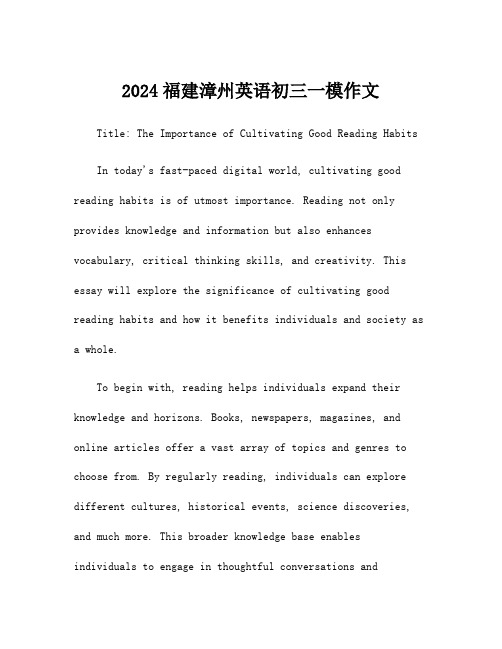 2024福建漳州英语初三一模作文

Title: The Importance of Cultivating Good Reading Habits

In today's fast-paced digital world, cultivating good reading habits is of utmost importance. Reading not only provides knowledge and information but also enhances vocabulary, critical thinking skills, and creativity. This essay will explore the significance of cultivating good reading habits and how it benefits individuals and society as a whole.

To begin with, reading helps individuals expand their knowledge and horizons. Books, newspapers, magazines, and online articles offer a vast array of topics and genres to choose from. By regularly reading, individuals can explore different cultures, historical events, science discoveries, and much more. This broader knowledge base enables individuals to engage in thoughtful conversations and